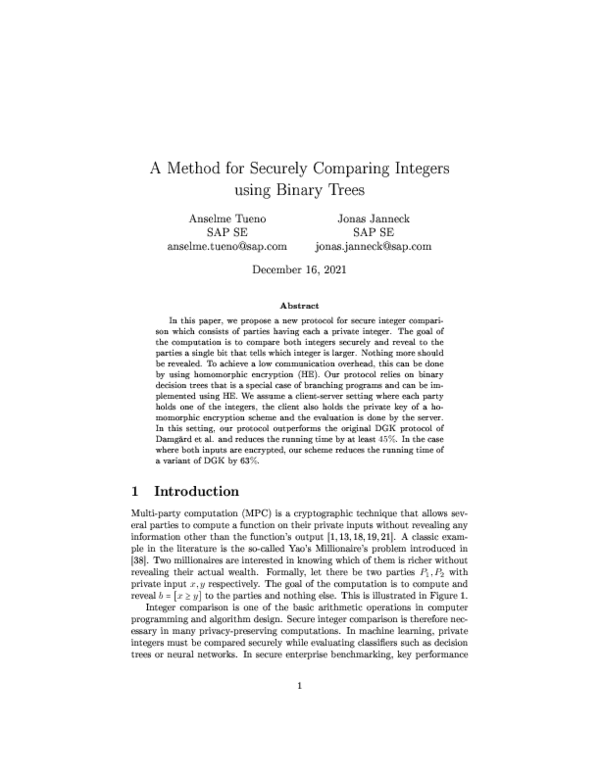 A Method for Securely Comparing Integers using Binary Trees

Anselme Tueno
SAP SE
anselme.tueno@sap.com

Jonas Janneck
SAP SE
jonas.janneck@sap.com

December 16, 2021

Abstract

In this paper, we propose a new protocol for secure integer comparison which consists of parties having each a private integer. The goal of the computation is to compare both integers securely and reveal to the parties a single bit that tells which integer is larger. Nothing more should be revealed. To achieve a low communication overhead, this can be done by using homomorphic encryption (HE). Our protocol relies on binary decision trees that is a special case of branching programs and can be implemented using HE. We assume a client-server setting where each party holds one of the integers, the client also holds the private key of a homomorphic encryption scheme and the evaluation is done by the server. In this setting, our protocol outperforms the original DGK protocol of Damgård et al. and reduces the running time by at least 45%. In the case where both inputs are encrypted, our scheme reduces the running time of a variant of DGK by 63%.

1 Introduction

Multi-party computation (MPC) is a cryptographic technique that allows several parties to compute a function on their private inputs without revealing any information other than the function's output [1, 13, 18, 19, 21]. A classic example in the literature is the so-called Yao's Millionaire's problem introduced in [38]. Two millionaires are interested in knowing which of them is richer without revealing their actual wealth. Formally, let there be two parties $P_1, P_2$ with private input $x, y$ respectively. The goal of the computation is to compute and reveal $b = [x \geq y]$ to the parties and nothing else. This is illustrated in Figure 1.

Integer comparison is one of the basic arithmetic operations in computer programming and algorithm design. Secure integer comparison is therefore necessary in many privacy-preserving computations. In machine learning, private integers must be compared securely while evaluating classifiers such as decision trees or neural networks. In secure enterprise benchmarking, key performance

1